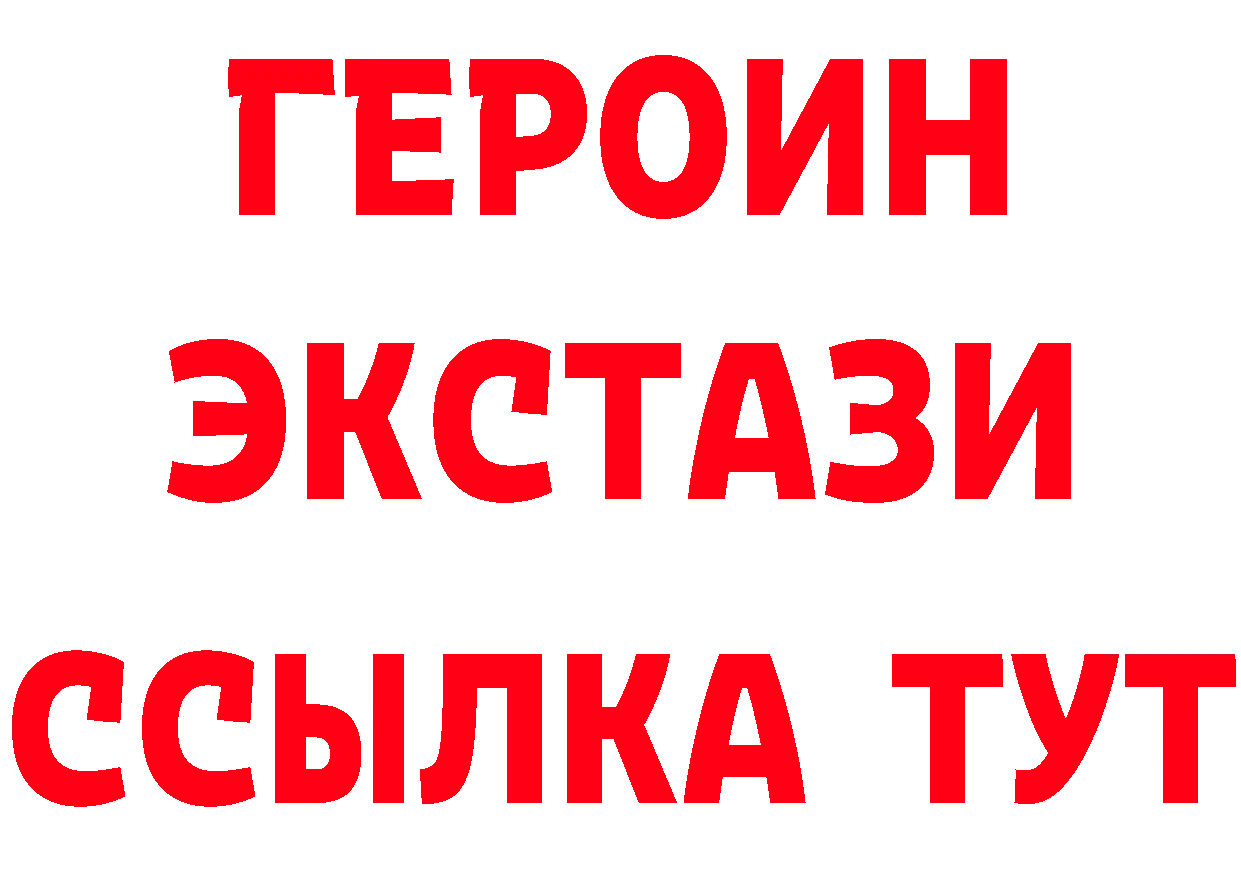 ГЕРОИН
ЭКСТАЗИ
ССЫЛКА ТУТ